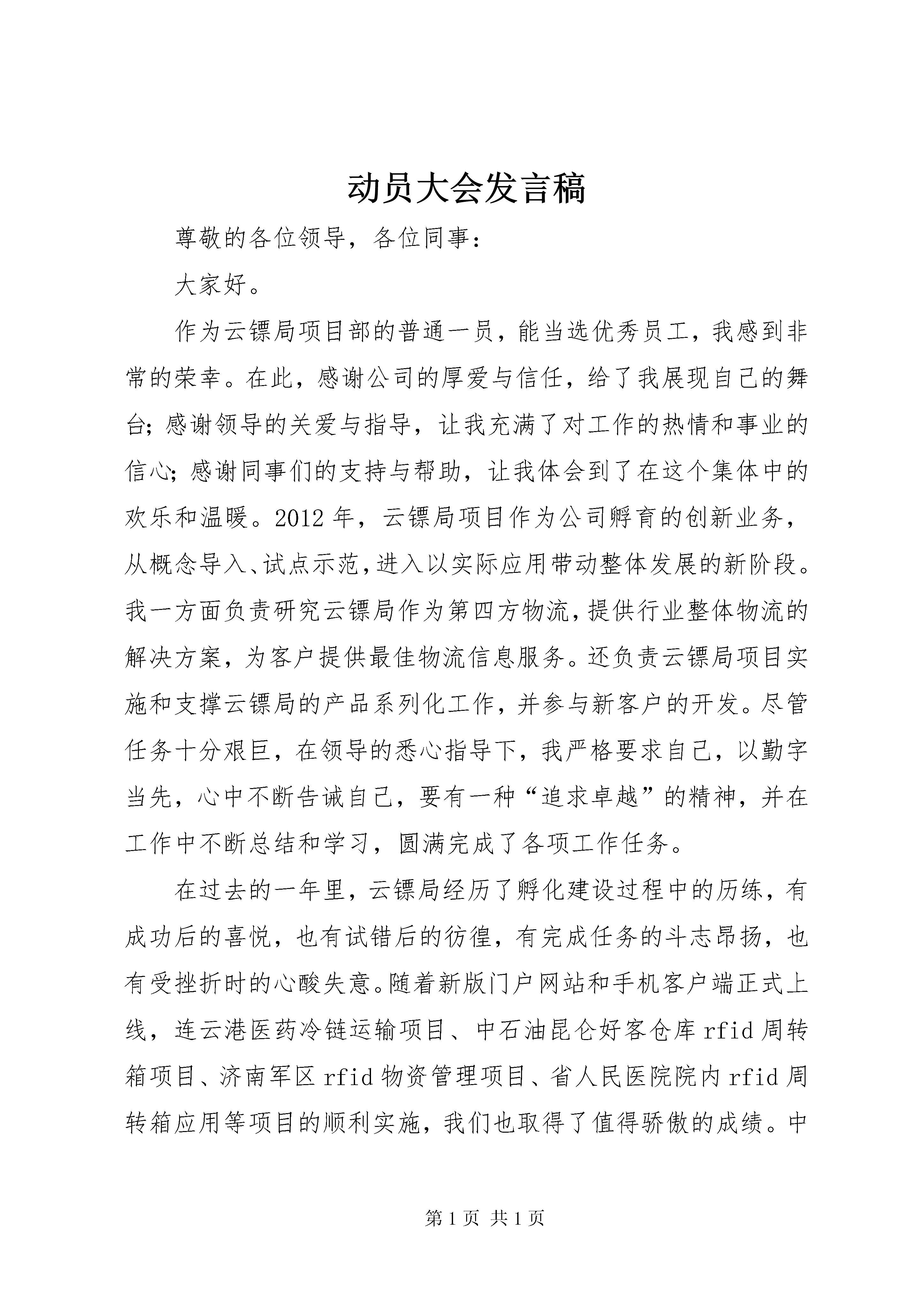 动员大会发言稿

尊敬的各位领导，各位同事：

大家好。

作为云镖局项目部的普通一员，能当选优秀员工，我感到非常的荣幸。在此，感谢公司的厚爱与信任，给了我展现自己的舞台；感谢领导的关爱与指导，让我充满了对工作的热情和事业的信心；感谢同事们的支持与帮助，让我体会到了在这个集体中的欢乐和温暖。2012年，云镖局项目作为公司孵育的创新业务，从概念导入、试点示范，进入以实际应用带动整体发展的新阶段。我一方面负责研究云镖局作为第四方物流，提供行业整体物流的解决方案，为客户提供最佳物流信息服务。还负责云镖局项目实施和支撑云镖局的产品系列化工作，并参与新客户的开发。尽管任务十分艰巨，在领导的悉心指导下，我严格要求自己，以勤字当先，心中不断告诫自己，要有一种“追求卓越”的精神，并在工作中不断总结和学习，圆满完成了各项工作任务。

在过去的一年里，云镖局经历了孵化建设过程中的历练，有成功后的喜悦，也有试错后的彷徨，有完成任务的斗志昂扬，也有受挫折时的心酸失意。随着新版门户网站和手机客户端正式上线，连云港医药冷链运输项目、中石油昆仑好客仓库rfid周转箱项目、济南军区rfid物资管理项目、省人民医院院内rfid周转箱应用等项目的顺利实施，我们也取得了值得骄傲的成绩。中

第1页 共1页